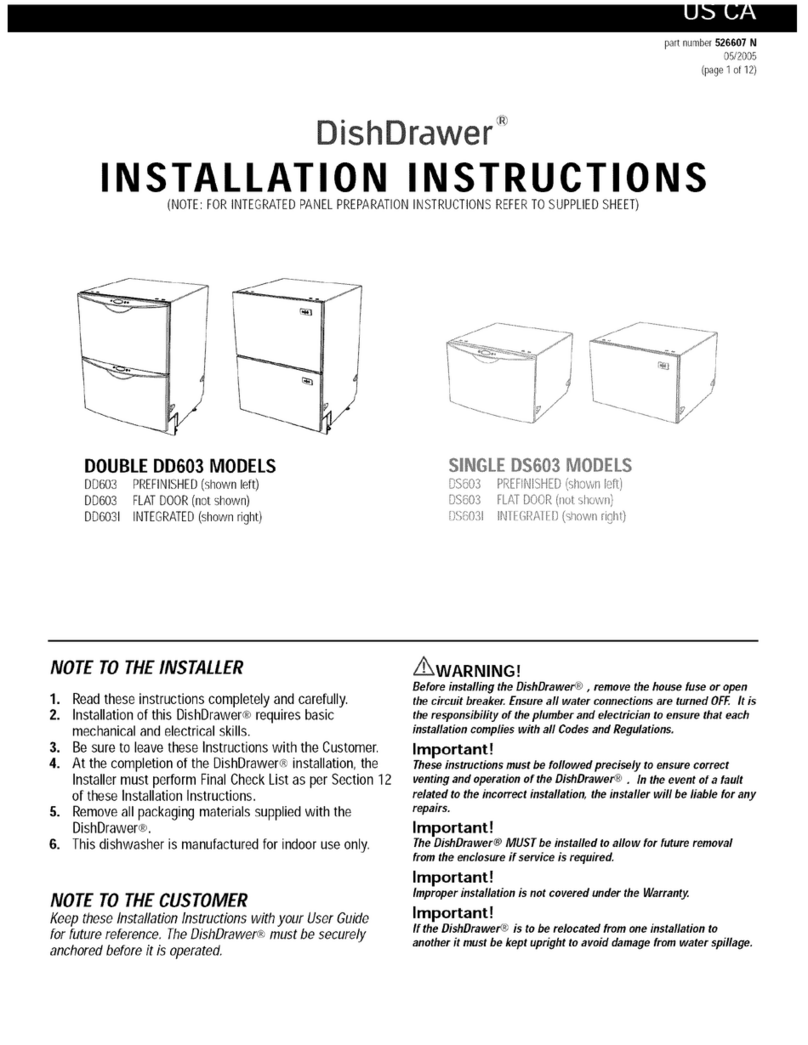 US CA

part number 526607 N
05/2005
(page 1 of 12)

DishDrawer®
INSTALLATION INSTRUCTIONS
(NOTE: FOR INTEGRATED PANEL PREPARATION INSTRUCTIONS REFER TO SUPPLIED SHEET)

DOUBLE DD603 MODELS
DD603 PREFINISHED (shown left)
DD603 FLAT DOOR (not shown)
DD603I INTEGRATED (shown right)

SINGLE DS603 MODELS
DS603 PREFINISHED (shown left)
DS603 FLAT DOOR (not shown)
DS603I INTEGRATED (shown right)

NOTE TO THE INSTALLER

1. Read these instructions completely and carefully.
2. Installation of this DishDrawer® requires basic mechanical and electrical skills.
3. Be sure to leave these Instructions with the Customer.
4. At the completion of the DishDrawer® installation, the Installer must perform Final Check List as per Section 12 of these Installation Instructions.
5. Remove all packaging materials supplied with the DishDrawer®.
6. This dishwasher is manufactured for indoor use only.

NOTE TO THE CUSTOMER
Keep these Installation Instructions with your User Guide for future reference. The DishDrawer® must be securely anchored before it is operated.

WARNING!
Before installing the DishDrawer® , remove the house fuse or open the circuit breaker. Ensure all water connections are turned OFF. It is the responsibility of the plumber and electrician to ensure that each installation complies with all Codes and Regulations.

Important!
These instructions must be followed precisely to ensure correct venting and operation of the DishDrawer® . In the event of a fault related to the incorrect installation, the installer will be liable for any repairs.

Important!
The DishDrawer® MUST be installed to allow for future removal from the enclosure if service is required.

Important!
Improper installation is not covered under the Warranty.

Important!
If the DishDrawer® is to be relocated from one installation to another it must be kept upright to avoid damage from water spillage.